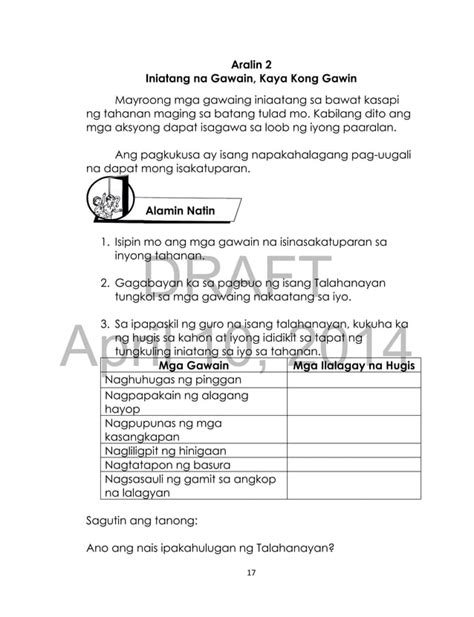 Aralin 2
Iniatang na Gawain, Kaya Kong Gawin

Mayroong mga gawaing iniaatang sa bawat kasapi ng tahanan maging sa batang tulad mo. Kabilang dito ang mga aksyong dapat isagawa sa loob ng iyong paaralan.

Ang pagkukusa ay isang napakahalagang pag-uugali na dapat mong isakatuparan.

Alamin Natin

1. Isipin mo ang mga gawain na isinasakatuparan sa inyong tahanan.

2. Gagabayan ka sa pagbuo ng isang Talahanayan tungkol sa mga gawaing nakaatang sa iyo.

3. Sa ipapaskil ng guro na isang talahanayan, kukuha ka ng hugis sa kahon at iyong ididikit sa tapat ng tungkuling iniatang sa iyo sa tahanan.

DRAFT
April 10, 2014

| Mga Gawain | Mga Ilalagay na Hugis |
|---|---|
| Naghuhugas ng pinggan | |
| Nagpapakain ng alagang hayop | |
| Nagpupunas ng mga kasangkapan | |
| Nagliligpit ng hinigaan | |
| Nagtatapon ng basura | |
| Nagsasauli ng gamit sa angkop na lalagyan | |

Sagutin ang tanong:

Ano ang nais ipakahulugan ng Talahanayan?

17